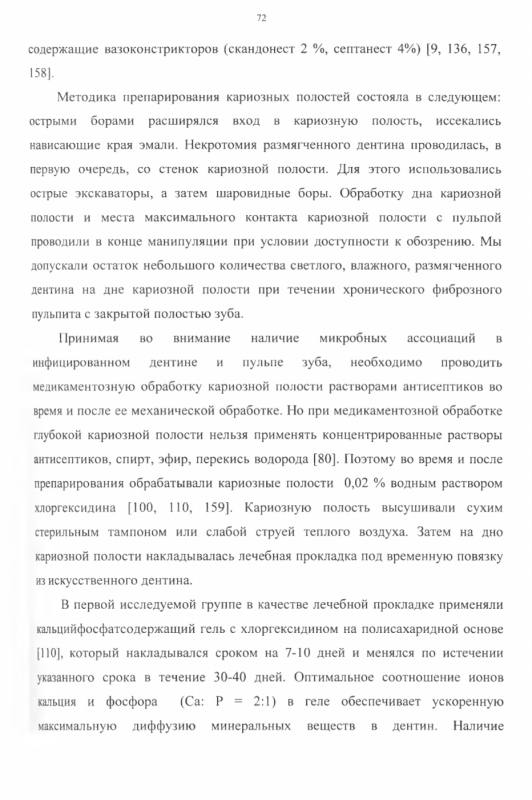 72

содержащие вазоконстрикторов (скандонест 2 %, септанест 4%) [9, 136, 157, 158].

Методика препарирования кариозных полостей состояла в следующем: острыми борами расширялся вход в кариозную полость, иссекались нависающие края эмали. Некротомия размягченного дентина проводилась, в первую очередь, со стенок кариозной полости. Для этого использовались острые экскаваторы, а затем шаровидные боры. Обработку дна кариозной полости и места максимального контакта кариозной полости с пульпой проводили в конце манипуляции при условии доступности к обозрению. Мы допускали остаток небольшого количества светлого, влажного, размягченного дентина на дне кариозной полости при течении хронического фиброзного пульпита с закрытой полостью зуба.

Принимая во внимание наличие микробных ассоциаций в инфицированном дентине и пульпе зуба, необходимо проводить медикаментозную обработку кариозной полости растворами антисептиков во время и после ее механической обработке. Но при медикаментозной обработке глубокой кариозной полости нельзя применять концентрированные растворы антисептиков, спирт, эфир, перекись водорода [80]. Поэтому во время и после препарирования обрабатывали кариозные полости 0,02 % водным раствором хлоргексидина [100, 110, 159]. Кариозную полость высушивали сухим стерильным тампоном или слабой струей теплого воздуха. Затем на дно кариозной полости накладывалась лечебная прокладка под временную повязку из искусственного дентина.

В первой исследуемой группе в качестве лечебной прокладке применяли кальцийфосфатсодержащий гель с хлоргексидином на полисахаридной основе [110], который накладывался сроком на 7-10 дней и менялся по истечении указанного срока в течение 30-40 дней. Оптимальное соотношение ионов кальция и фосфора (Ca: P = 2:1) в геле обеспечивает ускоренную максимальную диффузию минеральных веществ в дентин. Наличие